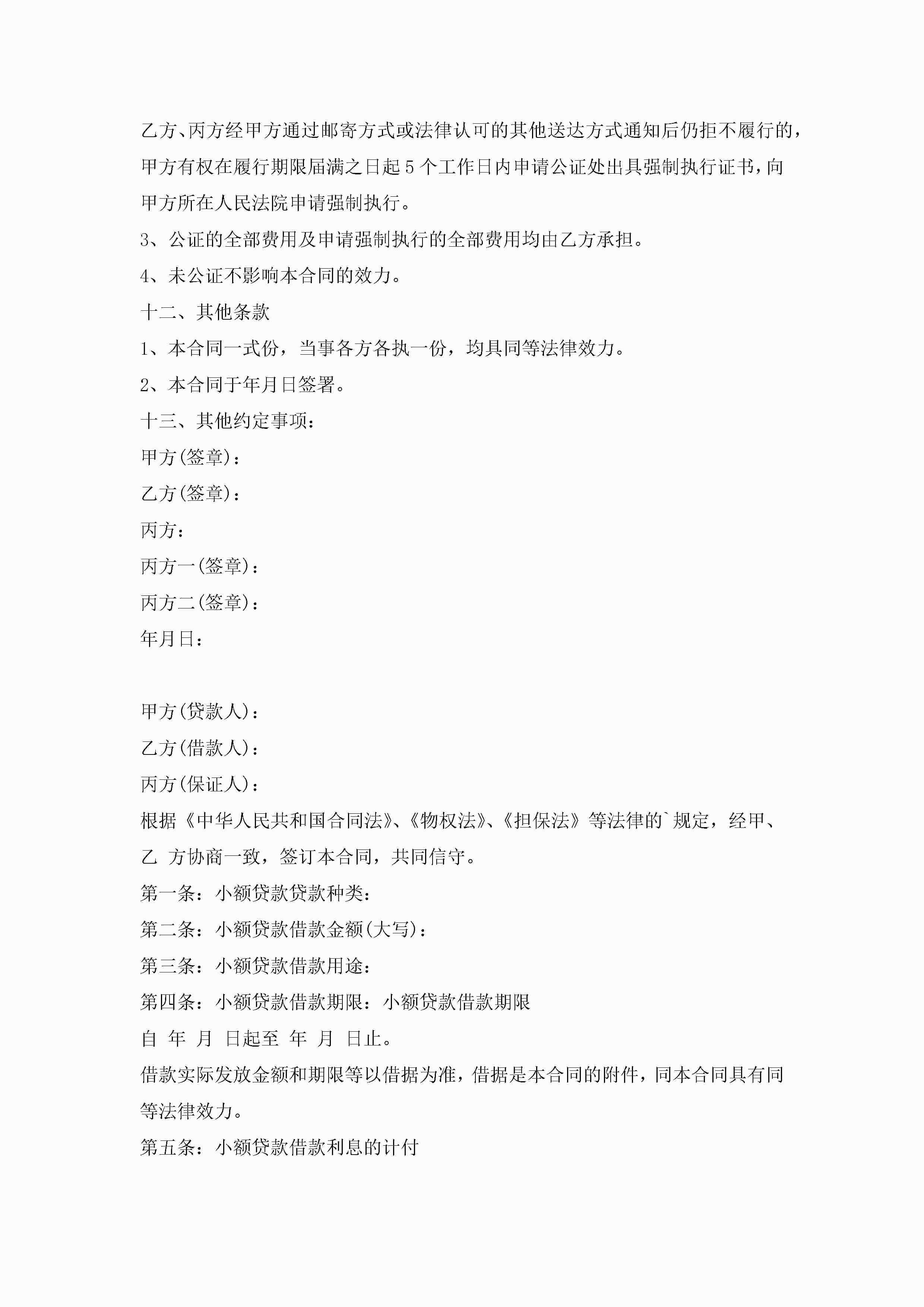 乙方、丙方经甲方通过邮寄方式或法律认可的其他送达方式通知后仍拒不履行的，甲方有权在履行期限届满之日起 5 个工作日内申请公证处出具强制执行证书，向甲方所在人民法院申请强制执行。

3、公证的全部费用及申请强制执行的全部费用均由乙方承担。

4、未公证不影响本合同的效力。

十二、其他条款

1、本合同一式份，当事各方各执一份，均具同等法律效力。

2、本合同于年月日签署。

十三、其他约定事项：

甲方(签章)：

乙方(签章)：

丙方：

丙方一(签章)：

丙方二(签章)：

年月日：

甲方(贷款人)：

乙方(借款人)：

丙方(保证人)：

根据《中华人民共和国合同法》、《物权法》、《担保法》等法律的`规定，经甲、乙 方协商一致，签订本合同，共同信守。

第一条：小额贷款贷款种类：

第二条：小额贷款借款金额(大写)：

第三条：小额贷款借款用途：

第四条：小额贷款借款期限：小额贷款借款期限

自 年 月 日起至 年 月 日止。

借款实际发放金额和期限等以借据为准，借据是本合同的附件，同本合同具有同等法律效力。

第五条：小额贷款借款利息的计付